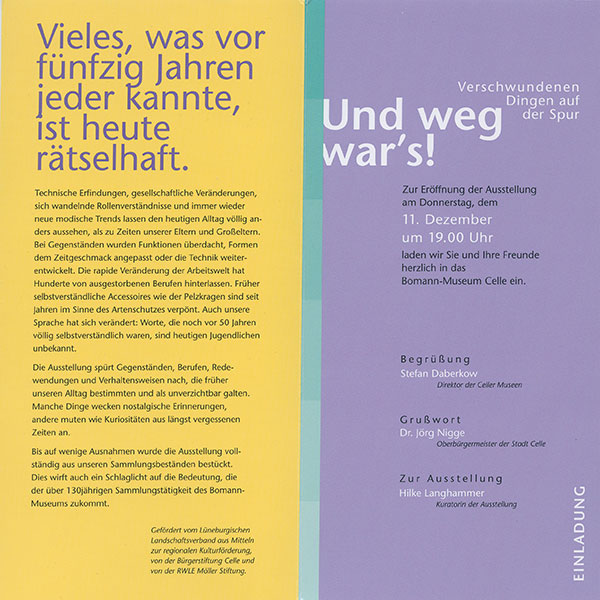 Vieles, was vor fünfzig Jahren jeder kannte, ist heute rätselhaft.

Technische Erfindungen, gesellschaftliche Veränderungen, sich wandelnde Rollenverständnisse und immer wieder neue modische Trends lassen den heutigen Alltag völlig anders aussehen, als zu Zeiten unserer Eltern und Großeltern. Bei Gegenständen wurden Funktionen überdacht, Formen dem Zeitgeschmack angepasst oder die Technik weiterentwickelt. Die rapide Veränderung der Arbeitswelt hat Hunderte von ausgestorbenen Berufen hinterlassen. Früher selbstverständliche Accessoires wie der Pelzkragen sind seit Jahren im Sinne des Artenschutzes verpönt. Auch unsere Sprache hat sich verändert: Worte, die noch vor 50 Jahren völlig selbstverständlich waren, sind heutigen Jugendlichen unbekannt.

Die Ausstellung spürt Gegenständen, Berufen, Redewendungen und Verhaltensweisen nach, die früher unseren Alltag bestimmten und als unverzichtbar galten. Manche Dinge wecken nostalgische Erinnerungen, andere muten wie Kuriositäten aus längst vergessenen Zeiten an.

Bis auf wenige Ausnahmen wurde die Ausstellung vollständig aus unseren Sammlungsbeständen bestückt. Dies wirft auch ein Schlaglicht auf die Bedeutung, die der über 130jährigen Sammlungstätigkeit des Bomann-Museums zukommt.

Gefördert vom Lüneburgischen Landschaftsverband aus Mitteln zur regionalen Kulturförderung, von der Bürgerstiftung Celle und von der RWLE Möller Stiftung.

Verschwundenen Dingen auf der Spur

Und weg war's!

Zur Eröffnung der Ausstellung am Donnerstag, dem
11. Dezember
um 19.00 Uhr
laden wir Sie und Ihre Freunde herzlich in das Bomann-Museum Celle ein.

Begrüßung
Stefan Daberkow
Direktor der Celler Museen

Grußwort
Dr. Jörg Nigge
Oberbürgermeister der Stadt Celle

Zur Ausstellung
Hilke Langhammer
Kuratorin der Ausstellung

EINLADUNG